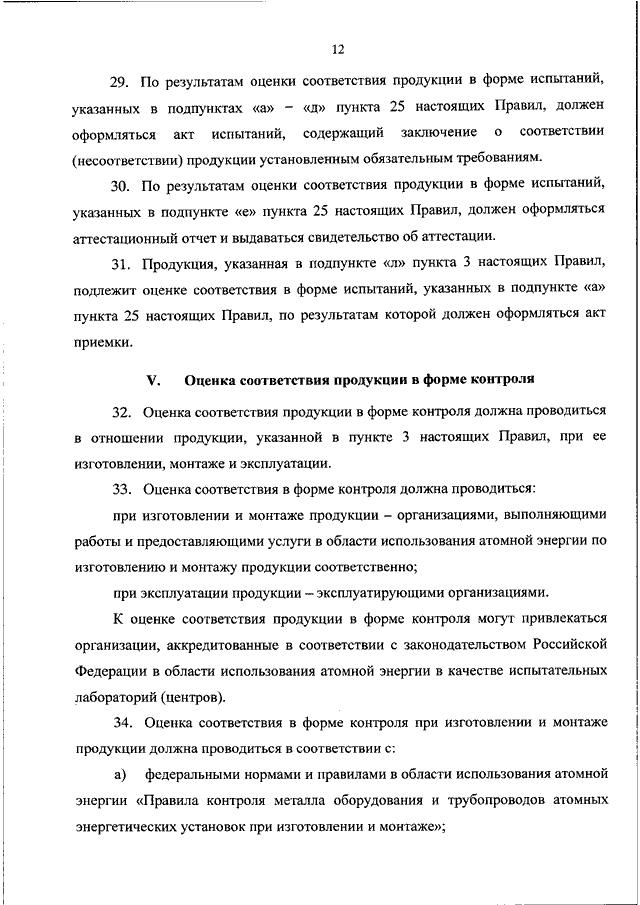 12

29. По результатам оценки соответствия продукции в форме испытаний, указанных в подпунктах «а» – «д» пункта 25 настоящих Правил, должен оформляться акт испытаний, содержащий заключение о соответствии (несоответствии) продукции установленным обязательным требованиям.

30. По результатам оценки соответствия продукции в форме испытаний, указанных в подпункте «е» пункта 25 настоящих Правил, должен оформляться аттестационный отчет и выдаваться свидетельство об аттестации.

31. Продукция, указанная в подпункте «л» пункта 3 настоящих Правил, подлежит оценке соответствия в форме испытаний, указанных в подпункте «а» пункта 25 настоящих Правил, по результатам которой должен оформляться акт приемки.

V. Оценка соответствия продукции в форме контроля

32. Оценка соответствия продукции в форме контроля должна проводиться в отношении продукции, указанной в пункте 3 настоящих Правил, при ее изготовлении, монтаже и эксплуатации.

33. Оценка соответствия в форме контроля должна проводиться:

при изготовлении и монтаже продукции – организациями, выполняющими работы и предоставляющими услуги в области использования атомной энергии по изготовлению и монтажу продукции соответственно;

при эксплуатации продукции – эксплуатирующими организациями.

К оценке соответствия продукции в форме контроля могут привлекаться организации, аккредитованные в соответствии с законодательством Российской Федерации в области использования атомной энергии в качестве испытательных лабораторий (центров).

34. Оценка соответствия в форме контроля при изготовлении и монтаже продукции должна проводиться в соответствии с:

а) федеральными нормами и правилами в области использования атомной энергии «Правила контроля металла оборудования и трубопроводов атомных энергетических установок при изготовлении и монтаже»;